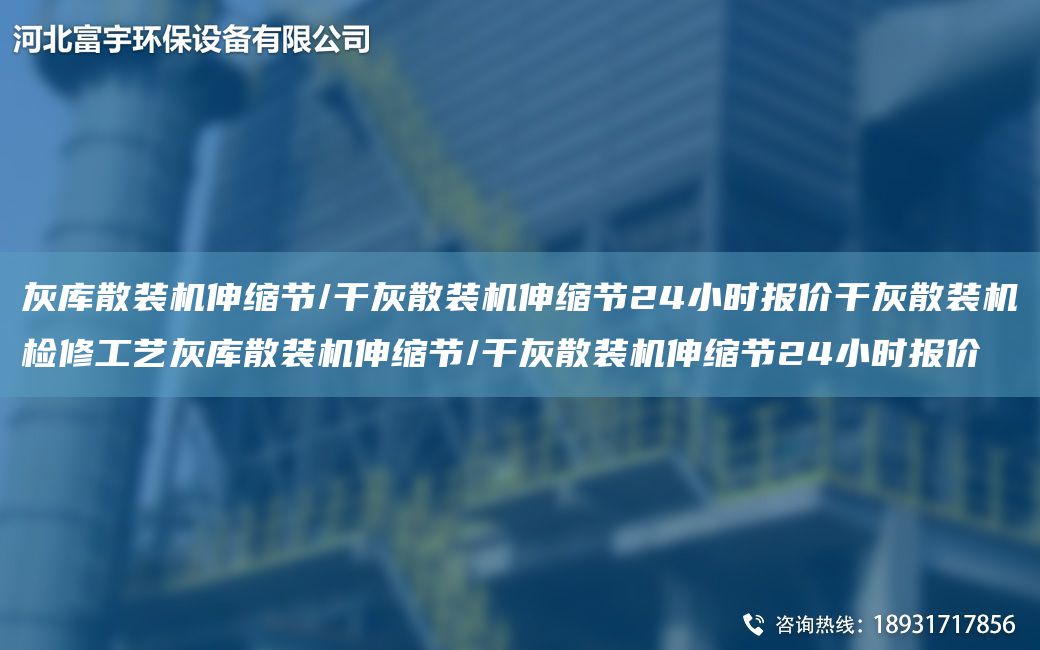 河北富宇环保设备有限公司

灰库散装机伸缩节/干灰散装机伸缩节24小时报价干灰散装机检修工艺灰库散装机伸缩节/干灰散装机伸缩节24小时报价

咨询热线：18931717856